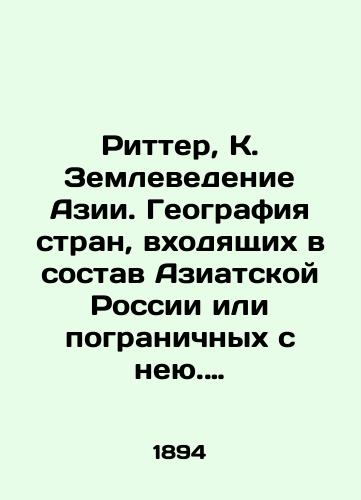 Риттер, К. Землеведение Азии. География стран, входящих в состав Азиатской России или пограничных с нею....

1894